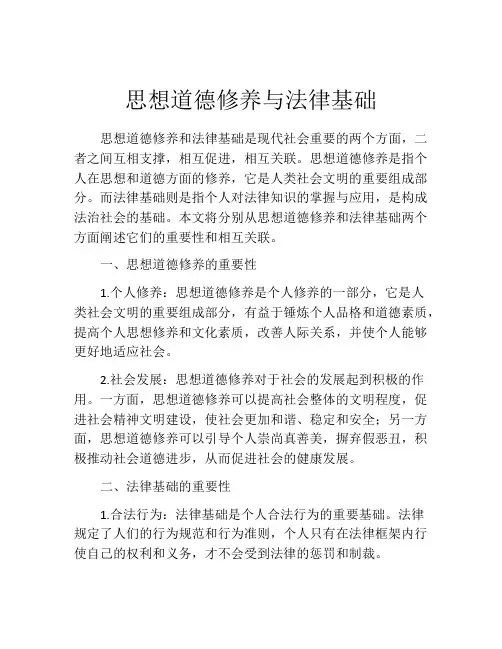 思想道德修养与法律基础

思想道德修养和法律基础是现代社会重要的两个方面，二者之间互相支撑，相互促进，相互关联。思想道德修养是指个人在思想和道德方面的修养，它是人类社会文明的重要组成部分。而法律基础则是指个人对法律知识的掌握与应用，是构成法治社会的基础。本文将分别从思想道德修养和法律基础两个方面阐述它们的重要性和相互关联。

一、思想道德修养的重要性

1.个人修养：思想道德修养是个人修养的一部分，它是人类社会文明的重要组成部分，有益于锤炼个人品格和道德素质，提高个人思想修养和文化素质，改善人际关系，并使个人能够更好地适应社会。

2.社会发展：思想道德修养对于社会的发展起到积极的作用。一方面，思想道德修养可以提高社会整体的文明程度，促进社会精神文明建设，使社会更加和谐、稳定和安全；另一方面，思想道德修养可以引导个人崇尚真善美，摒弃假恶丑，积极推动社会道德进步，从而促进社会的健康发展。

二、法律基础的重要性

1.合法行为：法律基础是个人合法行为的重要基础。法律规定了人们的行为规范和行为准则，个人只有在法律框架内行使自己的权利和义务，才不会受到法律的惩罚和制裁。